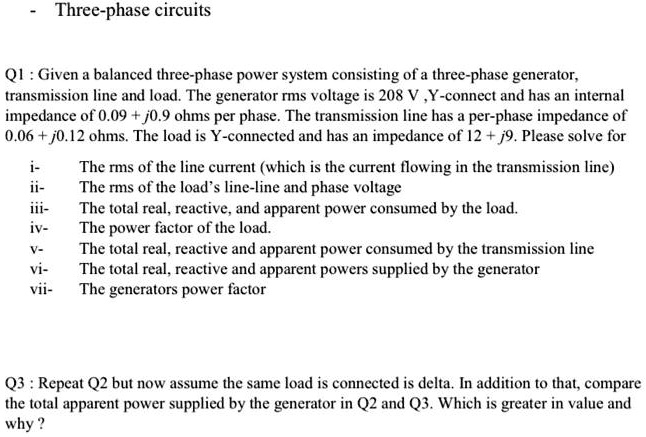 - Three-phase circuits

Q1 : Given a balanced three-phase power system consisting of a three-phase generator, transmission line and load. The generator rms voltage is 208 V ,Y-connect and has an internal impedance of $0.09 + j0.9$ ohms per phase. The transmission line has a per-phase impedance of $0.06 + j0.12$ ohms. The load is Y-connected and has an impedance of $12 + j9$. Please solve for

i- The rms of the line current (which is the current flowing in the transmission line)
ii- The rms of the load's line-line and phase voltage
iii- The total real, reactive, and apparent power consumed by the load.
iv- The power factor of the load.
v- The total real, reactive and apparent power consumed by the transmission line
vi- The total real, reactive and apparent powers supplied by the generator
vii- The generators power factor

Q3 : Repeat Q2 but now assume the same load is connected is delta. In addition to that, compare the total apparent power supplied by the generator in Q2 and Q3. Which is greater in value and why ?